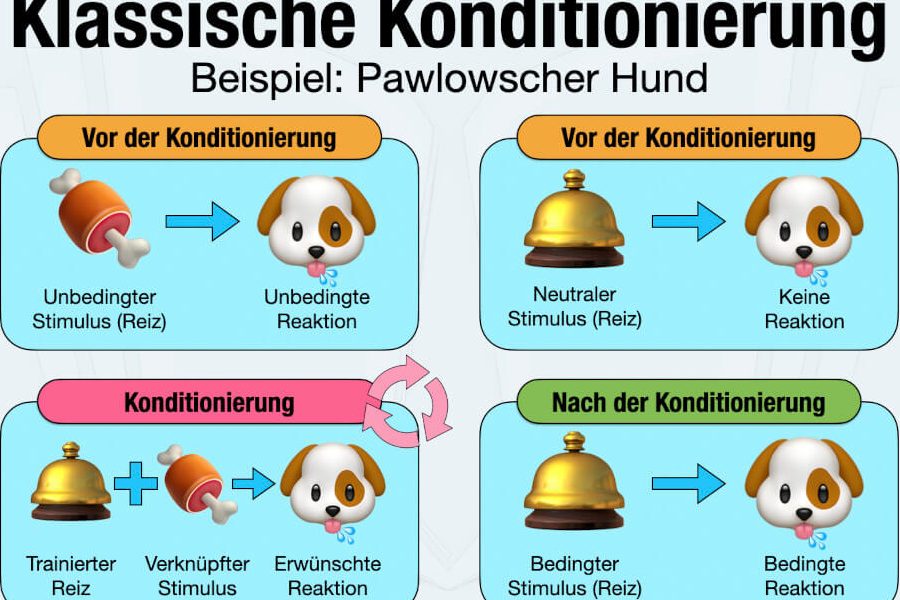 Klassische Konditionierung

Beispiel: Pawlowscher Hund

Vor der Konditionierung

Unbedingter Stimulus (Reiz)

Unbedingte Reaktion

Vor der Konditionierung

Neutraler Stimulus (Reiz)

Keine Reaktion

Konditionierung

Trainierter Reiz

Verknüpfter Stimulus

Erwünschte Reaktion

Nach der Konditionierung

Bedingter Stimulus (Reiz)

Bedingte Reaktion